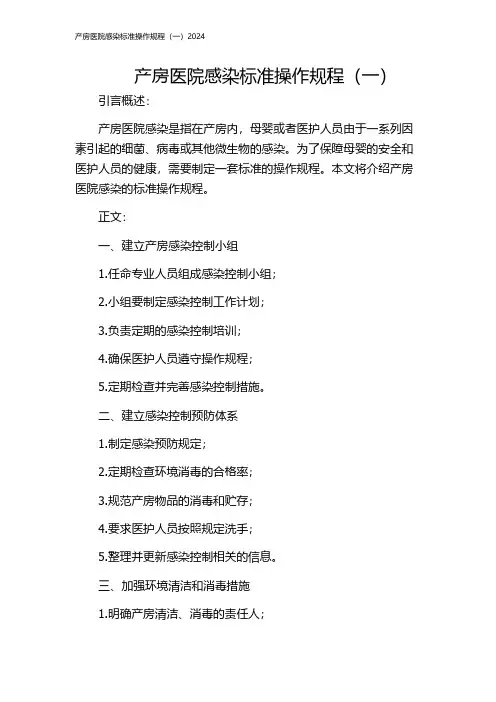 产房医院感染标准操作规程（一）2024

产房医院感染标准操作规程（一）

引言概述：

产房医院感染是指在产房内，母婴或者医护人员由于一系列因素引起的细菌、病毒或其他微生物的感染。为了保障母婴的安全和医护人员的健康，需要制定一套标准的操作规程。本文将介绍产房医院感染的标准操作规程。

正文：

一、建立产房感染控制小组

1.任命专业人员组成感染控制小组；

2.小组要制定感染控制工作计划；

3.负责定期的感染控制培训；

4.确保医护人员遵守操作规程；

5.定期检查并完善感染控制措施。

二、建立感染控制预防体系

1.制定感染预防规定；

2.定期检查环境消毒的合格率；

3.规范产房物品的消毒和贮存；

4.要求医护人员按照规定洗手；

5.整理并更新感染控制相关的信息。

三、加强环境清洁和消毒措施

1.明确产房清洁、消毒的责任人；